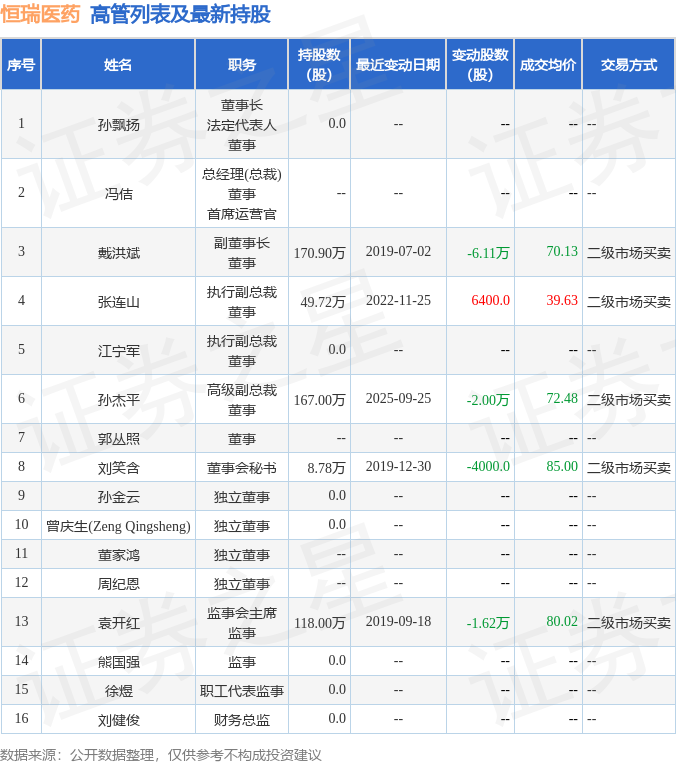 恒瑞医药 高管列表及最新持股

| 序号 | 姓名 | 职务 | 持股数(股) | 最近变动日期 | 变动股数(股) | 成交均价 | 交易方式 |
|---|---|---|---|---|---|---|---|
| 1 | 孙飘扬 | 董事长 法定代表人 董事 | 0.0 | -- | -- | -- | -- |
| 2 | 冯佶 | 总经理(总裁) 董事 首席运营官 | -- | -- | -- | -- | -- |
| 3 | 戴洪斌 | 副董事长 董事 | 170.90万 | 2019-07-02 | -6.11万 | 70.13 | 二级市场买卖 |
| 4 | 张连山 | 执行副总裁 董事 | 49.72万 | 2022-11-25 | 6400.0 | 39.63 | 二级市场买卖 |
| 5 | 江宁军 | 执行副总裁 董事 | 0.0 | -- | -- | -- | -- |
| 6 | 孙杰平 | 高级副总裁 董事 | 167.00万 | 2025-09-25 | -2.00万 | 72.48 | 二级市场买卖 |
| 7 | 郭丛照 | 董事 | -- | -- | -- | -- | -- |
| 8 | 刘笑含 | 董事会秘书 | 8.78万 | 2019-12-30 | -4000.0 | 85.00 | 二级市场买卖 |
| 9 | 孙金云 | 独立董事 | 0.0 | -- | -- | -- | -- |
| 10 | 曾庆生(Zeng Qingsheng) | 独立董事 | 0.0 | -- | -- | -- | -- |
| 11 | 董家鸿 | 独立董事 | -- | -- | -- | -- | -- |
| 12 | 周纪恩 | 独立董事 | -- | -- | -- | -- | -- |
| 13 | 袁开红 | 监事会主席 监事 | 118.00万 | 2019-09-18 | -1.62万 | 80.02 | 二级市场买卖 |
| 14 | 熊国强 | 监事 | 0.0 | -- | -- | -- | -- |
| 15 | 徐煜 | 职工代表监事 | 0.0 | -- | -- | -- | -- |
| 16 | 刘健俊 | 财务总监 | 0.0 | -- | -- | -- | -- |

数据来源：公开数据整理，仅供参考不构成投资建议

证券之星